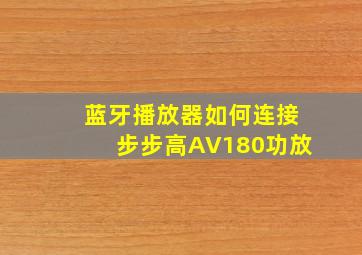 蓝牙播放器如何连接
步步高AV180功放